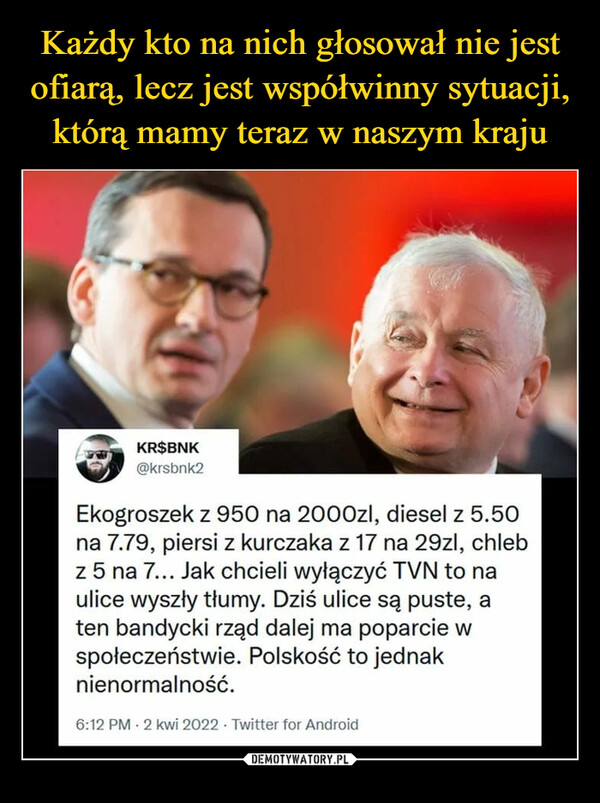 Każdy kto na nich głosował nie jest ofiarą, lecz jest współwinny sytuacji, którą mamy teraz w naszym kraju

KR$BNK
@krsbnk2

Ekogroszek z 950 na 2000zl, diesel z 5.50 na 7.79, piersi z kurczaka z 17 na 29zl, chleb z 5 na 7... Jak chcieli wyłączyć TVN to na ulice wyszły tłumy. Dziś ulice są puste, a ten bandycki rząd dalej ma poparcie w społeczeństwie. Polskość to jednak nienormalność.

6:12 PM · 2 kwi 2022 · Twitter for Android

DEMOTYWATORY.PL